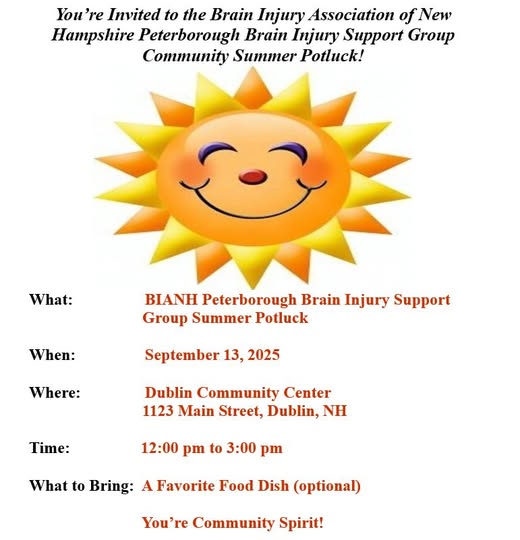 You're Invited to the Brain Injury Association of New Hampshire Peterborough Brain Injury Support Group Community Summer Potluck!

What: BIANH Peterborough Brain Injury Support Group Summer Potluck

When: September 13, 2025

Where: Dublin Community Center
1123 Main Street, Dublin, NH

Time: 12:00 pm to 3:00 pm

What to Bring: A Favorite Food Dish (optional)

You're Community Spirit!